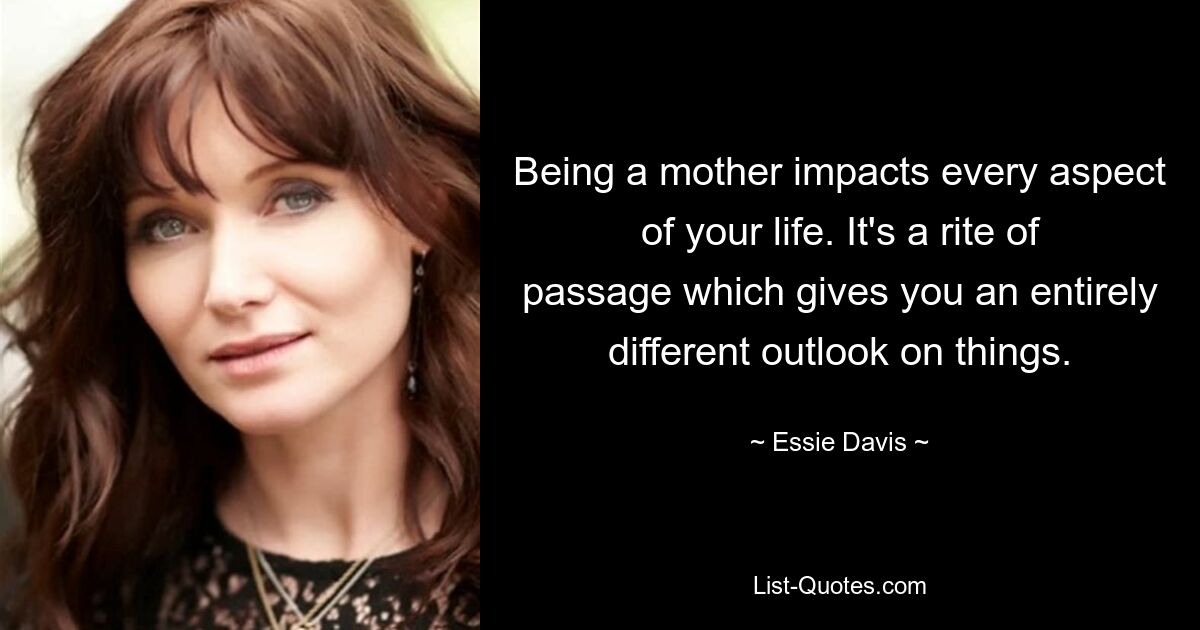 Being a mother impacts every aspect of your life. It's a rite of passage which gives you an entirely different outlook on things.

~ Essie Davis ~

List-Quotes.com